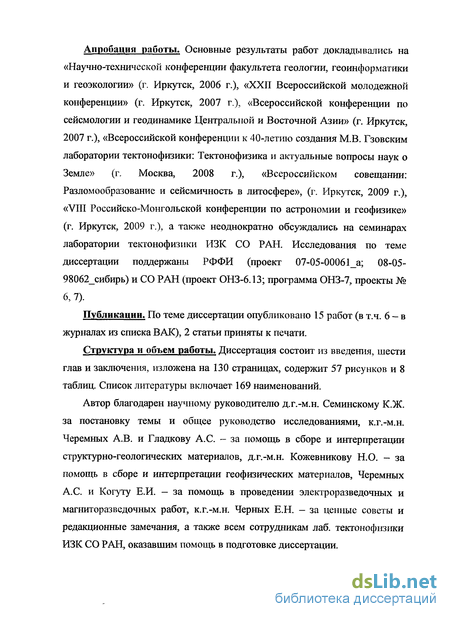 Апробация работы. Основные результаты работ докладывались на «Научно-технической конференции факультета геологии, геоинформатики и геоэкологии» (г. Иркутск, 2006 г.), «XXII Всероссийской молодежной конференции» (г. Иркутск, 2007 г.), «Всероссийской конференции по сейсмологии и геодинамике Центральной и Восточной Азии» (г. Иркутск, 2007 г.), «Всероссийской конференции к 40-летию создания М.В. Гзовским лаборатории тектонофизики: Тектонофизика и актуальные вопросы наук о Земле» (г. Москва, 2008 г.), «Всероссийском совещании: Разломообразование и сейсмичность в литосфере», (г. Иркутск, 2009 г.), «VIII Российско-Монгольской конференции по астрономии и геофизике» (г. Иркутск, 2009 г.), а также неоднократно обсуждались на семинарах лаборатории тектонофизики ИЗК СО РАН. Исследования по теме диссертации поддержаны РФФИ (проект 07-05-00061_а; 08-05-98062_сибирь) и СО РАН (проект ОНЗ-6.13; программа ОНЗ-7, проекты № 6, 7).

Публикации. По теме диссертации опубликовано 15 работ (в т.ч. 6 – в журналах из списка ВАК), 2 статьи приняты к печати.

Структура и объем работы. Диссертация состоит из введения, шести глав и заключения, изложена на 130 страницах, содержит 57 рисунков и 8 таблиц. Список литературы включает 169 наименований.

Автор благодарен научному руководителю д.г.-м.н. Семинскому К.Ж. за постановку темы и общее руководство исследованиями, к.г.-м.н. Черемных А.В. и Гладкову А.С. – за помощь в сборе и интерпретации структурно-геологических материалов, д.г.-м.н. Кожевникову Н.О. – за помощь в сборе и интерпретации геофизических материалов, Черемных А.С. и Когуту Е.И. – за помощь в проведении электроразведочных и магниторазведочных работ, к.г.-м.н. Черных Е.Н. – за ценные советы и редакционные замечания, а также всем сотрудникам лаб. тектонофизики ИЗК СО РАН, оказавшим помощь в подготовке диссертации.

dsLib.net
библиотека диссертаций